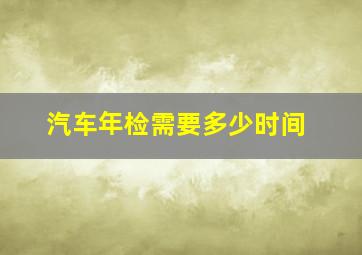 汽车年检需要多少时间